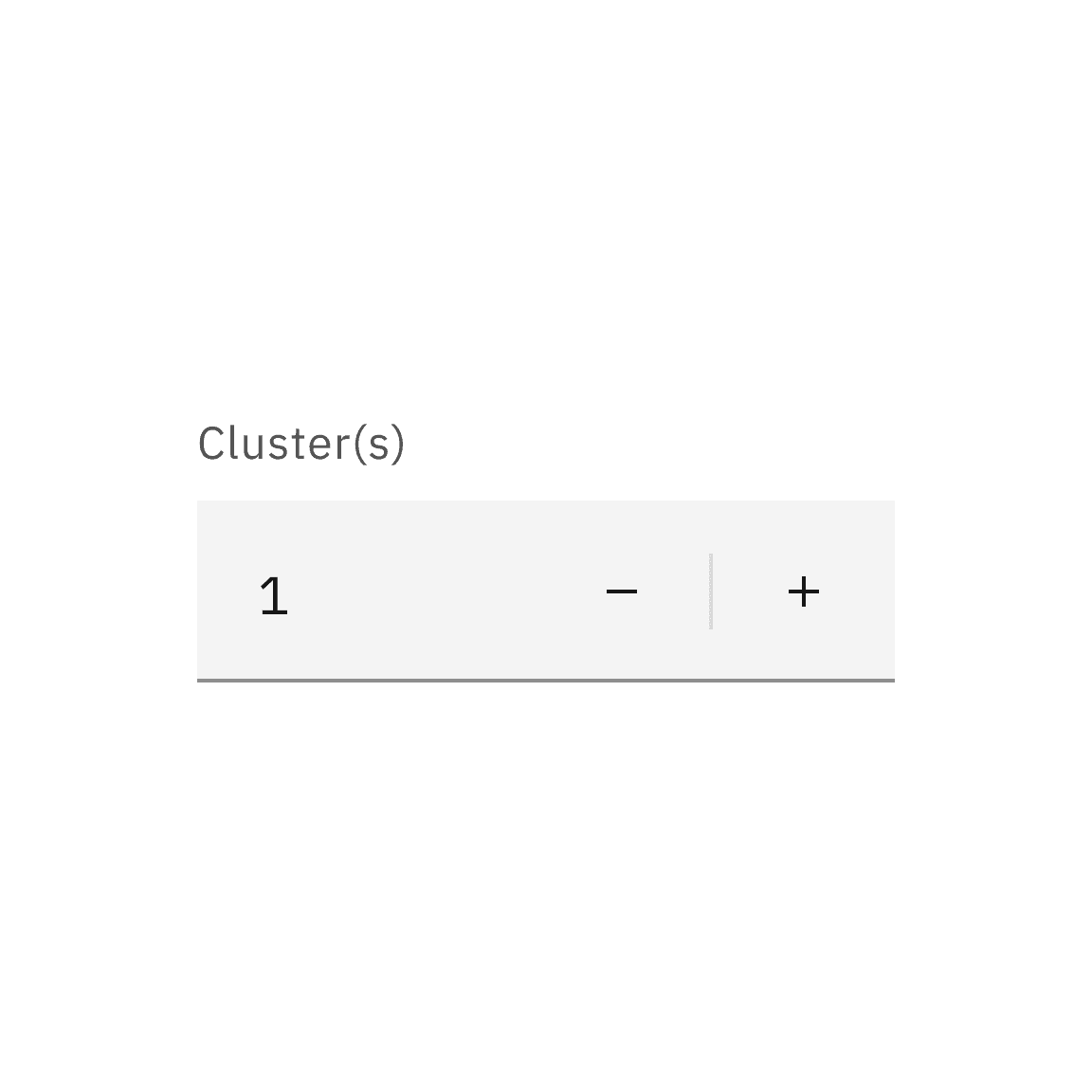 Cluster(s)

1 − +